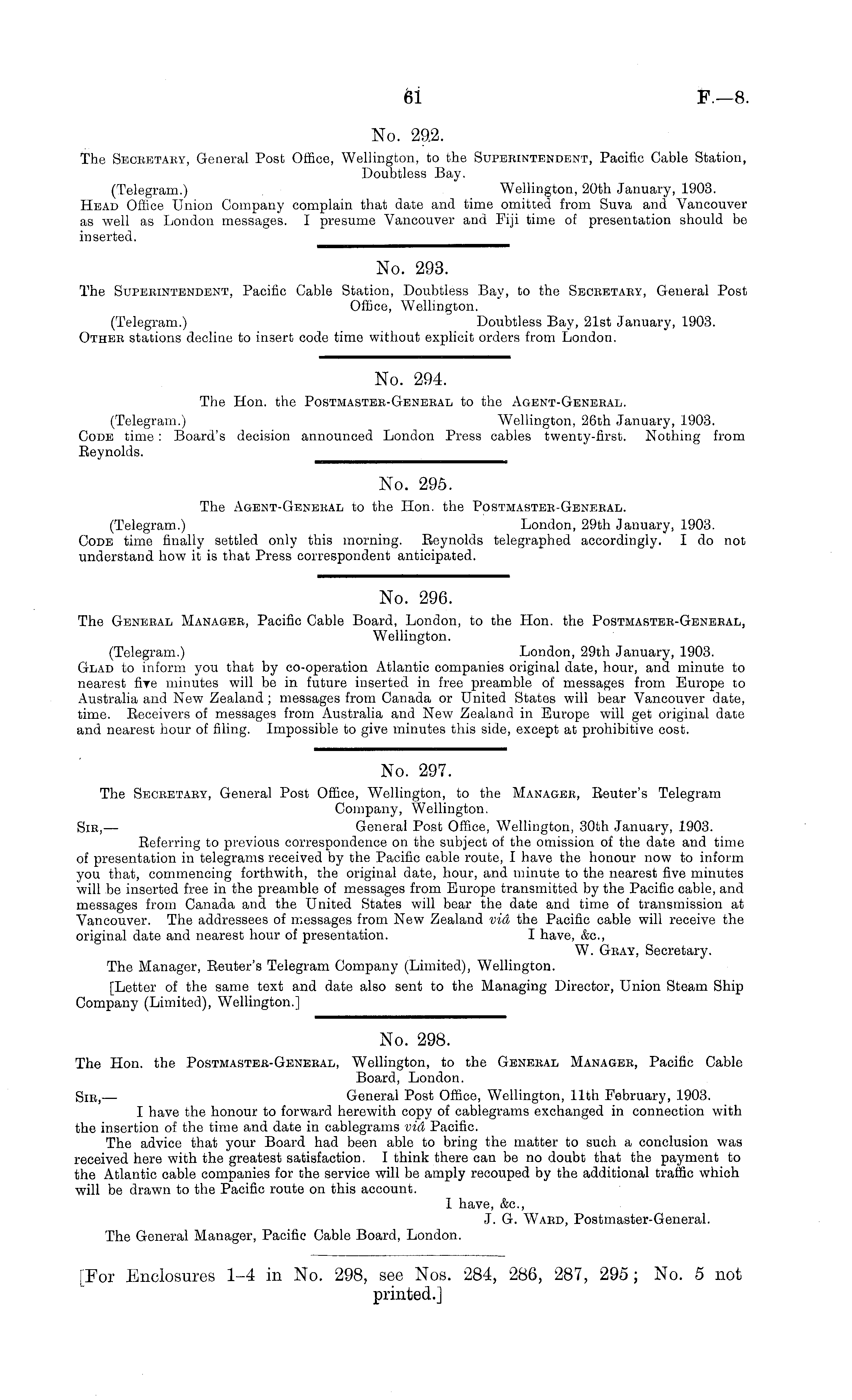 61 F.—8.

No. 292.

The Secretary, General Post Office, Wellington, to the Superintendent, Pacific Cable Station, Doubtless Bay.

(Telegram.) Wellington, 20th January, 1903.

Head Office Union Company complain that date and time omitted from Suva and Vancouver as well as London messages. I presume Vancouver and Fiji time of presentation should be inserted.

No. 293.

The Superintendent, Pacific Cable Station, Doubtless Bay, to the Secretary, General Post Office, Wellington.

(Telegram.) Doubtless Bay, 21st January, 1903.

Other stations decline to insert code time without explicit orders from London.

No. 294.

The Hon. the Postmaster-General to the Agent-General.

(Telegram.) Wellington, 26th January, 1903.

Code time: Board's decision announced London Press cables twenty-first. Nothing from Reynolds.

No. 295.

The Agent-General to the Hon. the Postmaster-General.

(Telegram.) London, 29th January, 1903.

Code time finally settled only this morning. Reynolds telegraphed accordingly. I do not understand how it is that Press correspondent anticipated.

No. 296.

The General Manager, Pacific Cable Board, London, to the Hon. the Postmaster-General, Wellington.

(Telegram.) London, 29th January, 1903.

Glad to inform you that by co-operation Atlantic companies original date, hour, and minute to nearest five minutes will be in future inserted in free preamble of messages from Europe to Australia and New Zealand; messages from Canada or United States will bear Vancouver date, time. Receivers of messages from Australia and New Zealand in Europe will get original date and nearest hour of filing. Impossible to give minutes this side, except at prohibitive cost.

No. 297.

The Secretary, General Post Office, Wellington, to the Manager, Reuter's Telegram Company, Wellington.

Sir,— General Post Office, Wellington, 30th January, 1903.

Referring to previous correspondence on the subject of the omission of the date and time of presentation in telegrams received by the Pacific cable route, I have the honour now to inform you that, commencing forthwith, the original date, hour, and minute to the nearest five minutes will be inserted free in the preamble of messages from Europe transmitted by the Pacific cable, and messages from Canada and the United States will bear the date and time of transmission at Vancouver. The addressees of messages from New Zealand viâ the Pacific cable will receive the original date and nearest hour of presentation. I have, &c.,

W. Gray, Secretary.

The Manager, Reuter's Telegram Company (Limited), Wellington.

[Letter of the same text and date also sent to the Managing Director, Union Steam Ship Company (Limited), Wellington.]

No. 298.

The Hon. the Postmaster-General, Wellington, to the General Manager, Pacific Cable Board, London.

Sir,— General Post Office, Wellington, 11th February, 1903.

I have the honour to forward herewith copy of cablegrams exchanged in connection with the insertion of the time and date in cablegrams viâ Pacific.

The advice that your Board had been able to bring the matter to such a conclusion was received here with the greatest satisfaction. I think there can be no doubt that the payment to the Atlantic cable companies for the service will be amply recouped by the additional traffic which will be drawn to the Pacific route on this account.

I have, &c.,

J. G. Ward, Postmaster-General.

The General Manager, Pacific Cable Board, London.

[For Enclosures 1–4 in No. 298, see Nos. 284, 286, 287, 295; No. 5 not printed.]